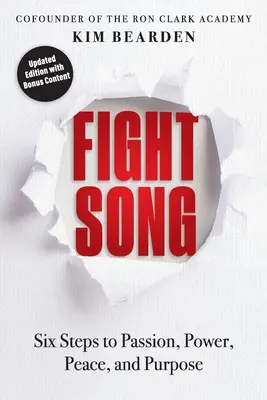 COFOUNDER OF THE RON CLARK ACADEMY
KIM BEARDEN

Updated Edition with Bonus Content

FIGHT SONG

Six Steps to Passion, Power, Peace, and Purpose